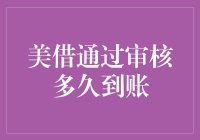 美借通过审核
多久到账